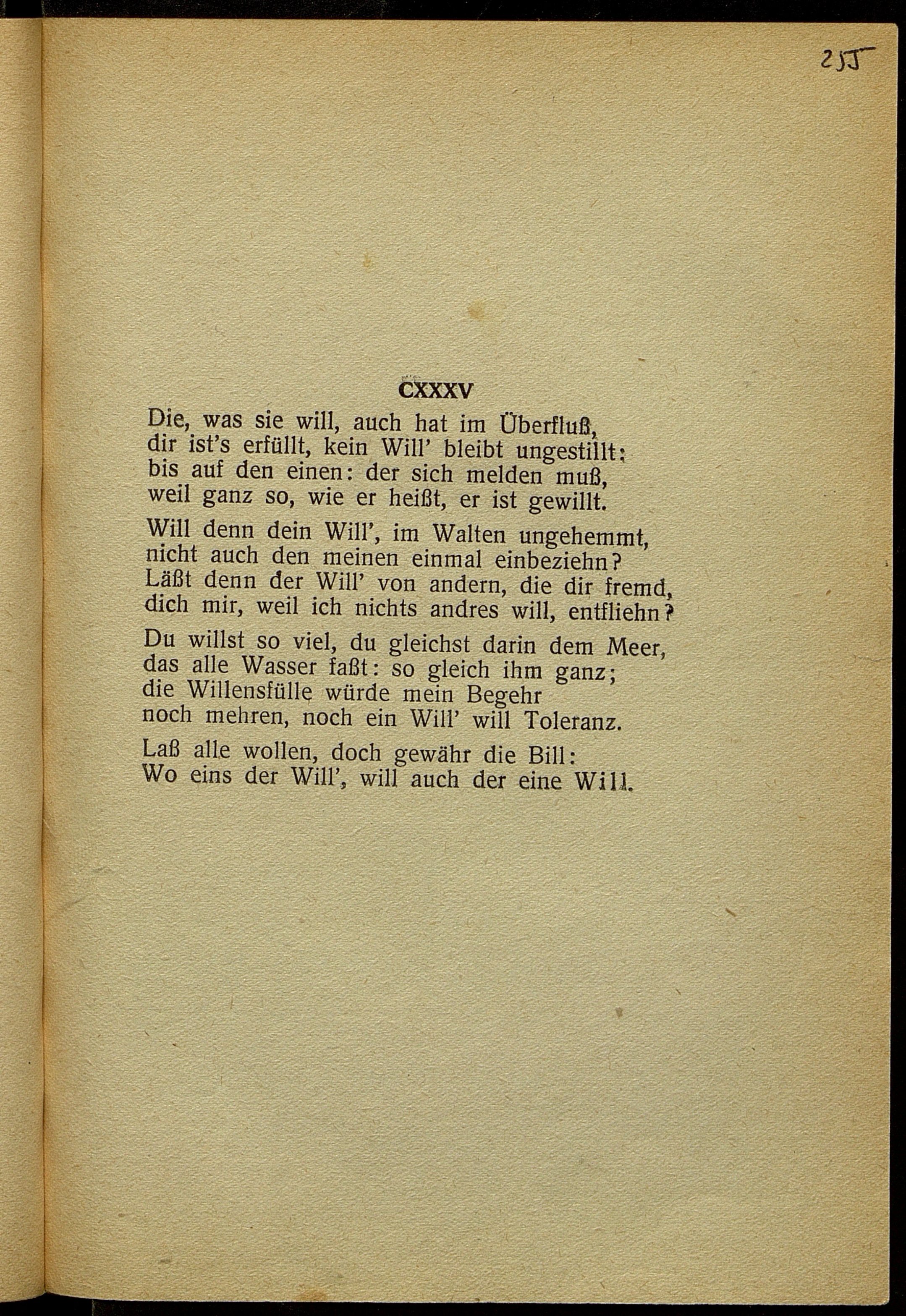 255

CXXXV

Die, was sie will, auch hat im Überfluß,
dir ist's erfüllt, kein Will' bleibt ungestillt;
bis auf den einen: der sich melden muß,
weil ganz so, wie er heißt, er ist gewillt.

Will denn dein Will', im Walten ungehemmt,
nicht auch den meinen einmal einbeziehn?
Läßt denn der Will' von andern, die dir fremd,
dich mir, weil ich nichts andres will, entfliehn?

Du willst so viel, du gleichst darin dem Meer,
das alle Wasser faßt: so gleich ihm ganz;
die Willensfülle würde mein Begehr
noch mehren, noch ein Will' will Toleranz.

Laß alle wollen, doch gewähr die Bill:
Wo eins der Will', will auch der eine Will.